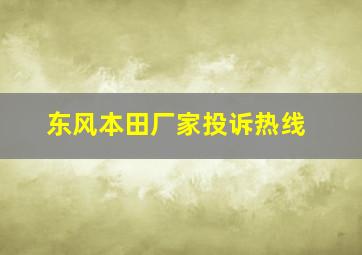 东风本田厂家投诉热线